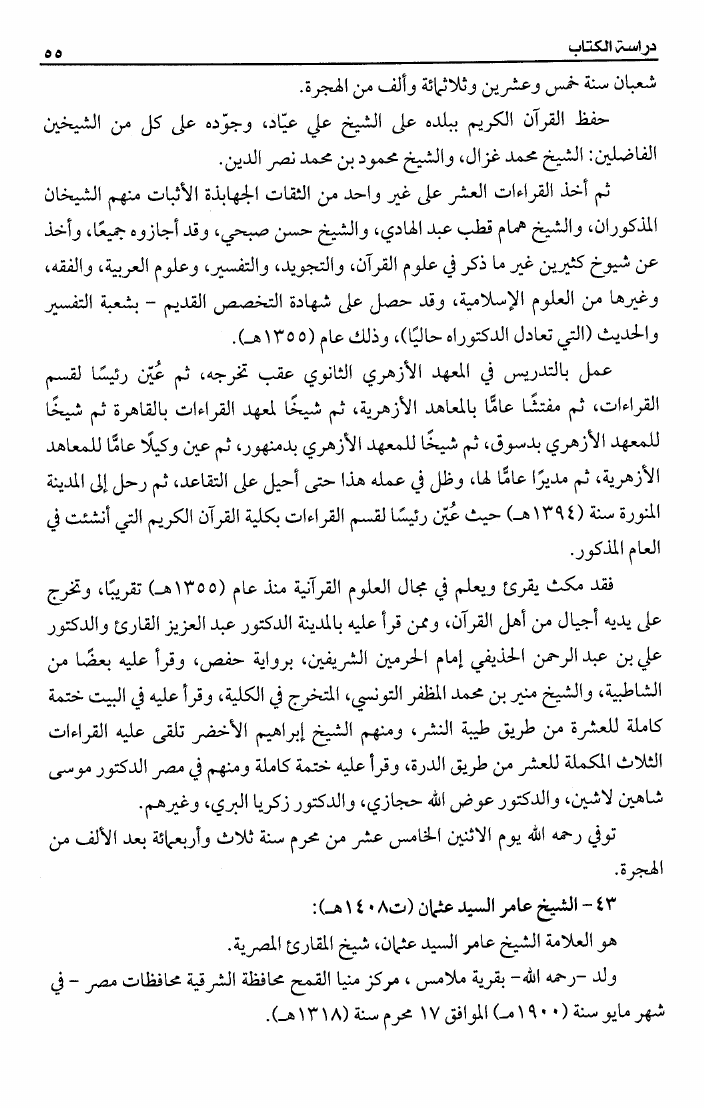 دراسة الكتاب ٥٥

شعبان سنة خمس وعشرين وثلاثمائة وألف من الهجرة.

حفظ القرآن الكريم ببلده على الشيخ علي عيّاد، وجوّده على كل من الشيخين الفاضلين: الشيخ محمد غزال، والشيخ محمود بن محمد نصر الدين.

ثم أخذ القراءات العشر على غير واحد من الثقات الجهابذة الأثبات منهم الشيخان المذكوران، والشيخ همام قطب عبد الهادي، والشيخ حسن صبحي، وقد أجازوه جميعًا، وأخذ عن شيوخ كثيرين غير ما ذكر في علوم القرآن، والتجويد، والتفسير، وعلوم العربية، والفقه، وغيرها من العلوم الإسلامية، وقد حصل على شهادة التخصص القديم - بشعبة التفسير والحديث (التي تعادل الدكتوراه حاليًا)، وذلك عام (١٣٥٥هـ).

عمل بالتدريس في المعهد الأزهري الثانوي عقب تخرجه، ثم عُيّن رئيسًا لقسم القراءات، ثم مفتشًا عامًّا بالمعاهد الأزهرية، ثم شيخًا لمعهد القراءات بالقاهرة ثم شيخًا للمعهد الأزهري بدسوق، ثم شيخًا للمعهد الأزهري بدمنهور، ثم عين وكيلًا عامًّا للمعاهد الأزهرية، ثم مديرًا عامًّا لها، وظل في عمله هذا حتى أحيل على التقاعد، ثم رحل إلى المدينة المنورة سنة (١٣٩٤هـ) حيث عُيّن رئيسًا لقسم القراءات بكلية القرآن الكريم التي أنشئت في العام المذكور.

فقد مكث يقرئ ويعلم في مجال العلوم القرآنية منذ عام (١٣٥٥هـ) تقريبًا، وتخرج على يديه أجيال من أهل القرآن، وممن قرأ عليه بالمدينة الدكتور عبد العزيز القارئ والدكتور علي بن عبد الرحمن الحذيفي إمام الحرمين الشريفين، برواية حفص، وقرأ عليه بعضًا من الشاطبية، والشيخ منير بن محمد المظفر التونسي، المتخرج في الكلية، وقرأ عليه في البيت ختمة كاملة للعشرة من طريق طيبة النشر، ومنهم الشيخ إبراهيم الأخضر تلقى عليه القراءات الثلاث المكملة للعشر من طريق الدرة، وقرأ عليه ختمة كاملة ومنهم في مصر الدكتور موسى شاهين لاشين، والدكتور عوض الله حجازي، والدكتور زكريا البري، وغيرهم.

توفي رحمه الله يوم الاثنين الخامس عشر من محرم سنة ثلاث وأربعمائة بعد الألف من الهجرة.

٤٣- الشيخ عامر السيد عثمان (ت١٤٠٨هـ):

هو العلامة الشيخ عامر السيد عثمان، شيخ المقارئ المصرية.

ولد -رحمه الله- بقرية ملامس، مركز منيا القمح محافظة الشرقية محافظات مصر - في شهر مايو سنة (١٩٠٠م) الموافق ١٧ محرم سنة (١٣١٨هـ).